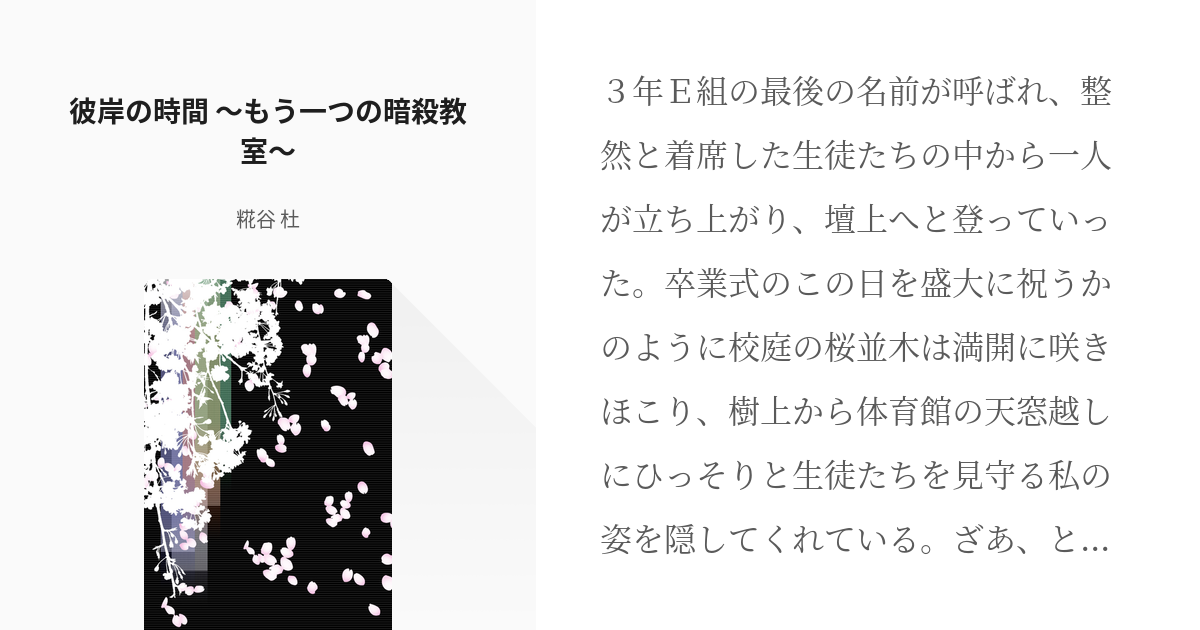 彼岸の時間 〜もう一つの暗殺教室〜

糀谷 杜

３年Ｅ組の最後の名前が呼ばれ、整然と着席した生徒たちの中から一人が立ち上がり、壇上へと登っていった。卒業式のこの日を盛大に祝うかのように校庭の桜並木は満開に咲きほこり、樹上から体育館の天窓越しにひっそりと生徒たちを見守る私の姿を隠してくれている。ざあ、と…